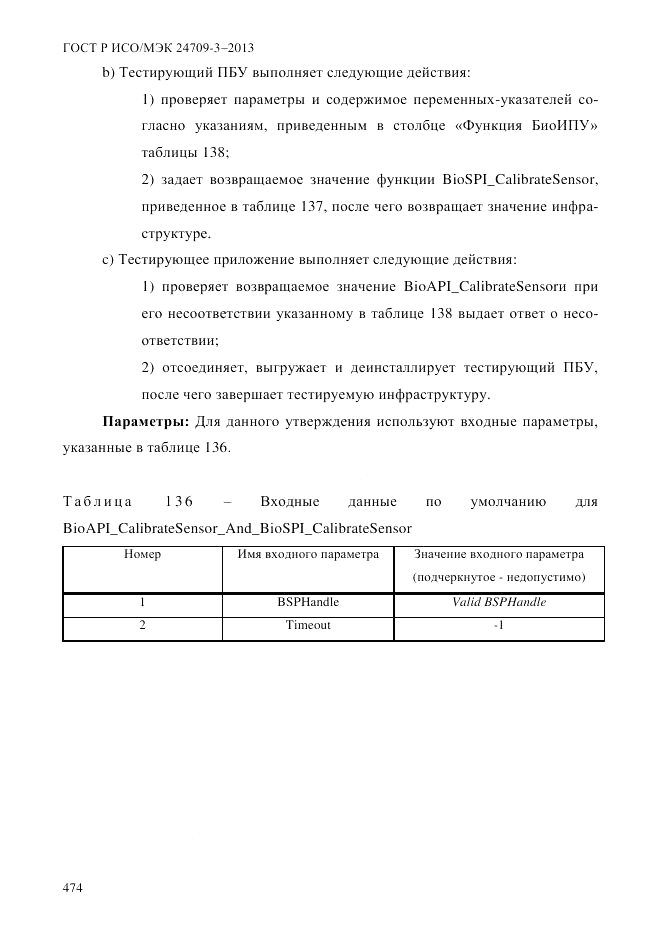 ГОСТ Р ИСО/МЭК 24709-3–2013

b) Тестирующий ПБУ выполняет следующие действия:

1) проверяет параметры и содержимое переменных-указателей согласно указаниям, приведенным в столбце «Функция БиоИПУ» таблицы 138;

2) задает возвращаемое значение функции BioSPI_CalibrateSensor, приведенное в таблице 137, после чего возвращает значение инфраструктуре.

c) Тестирующее приложение выполняет следующие действия:

1) проверяет возвращаемое значение BioAPI_CalibrateSensorи при его несоответствии указанному в таблице 138 выдает ответ о несоответствии;

2) отсоединяет, выгружает и деинсталлирует тестирующий ПБУ, после чего завершает тестируемую инфраструктуру.

**Параметры:** Для данного утверждения используют входные параметры, указанные в таблице 136.

Таблица 136 – Входные данные по умолчанию для BioAPI_CalibrateSensor_And_BioSPI_CalibrateSensor

| Номер | Имя входного параметра | Значение входного параметра (подчеркнутое - недопустимо) |
|---|---|---|
| 1 | BSPHandle | Valid BSPHandle |
| 2 | Timeout | -1 |

474